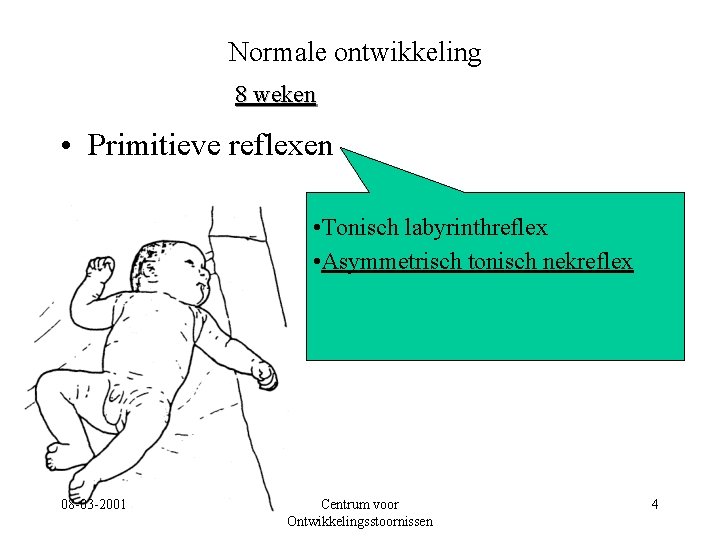 Normale ontwikkeling

8 weken

• Primitieve reflexen

•Tonisch labyrinthreflex

•Asymmetrisch tonisch nekreflex

08-03-2001

Centrum voor Ontwikkelingsstoornissen

4